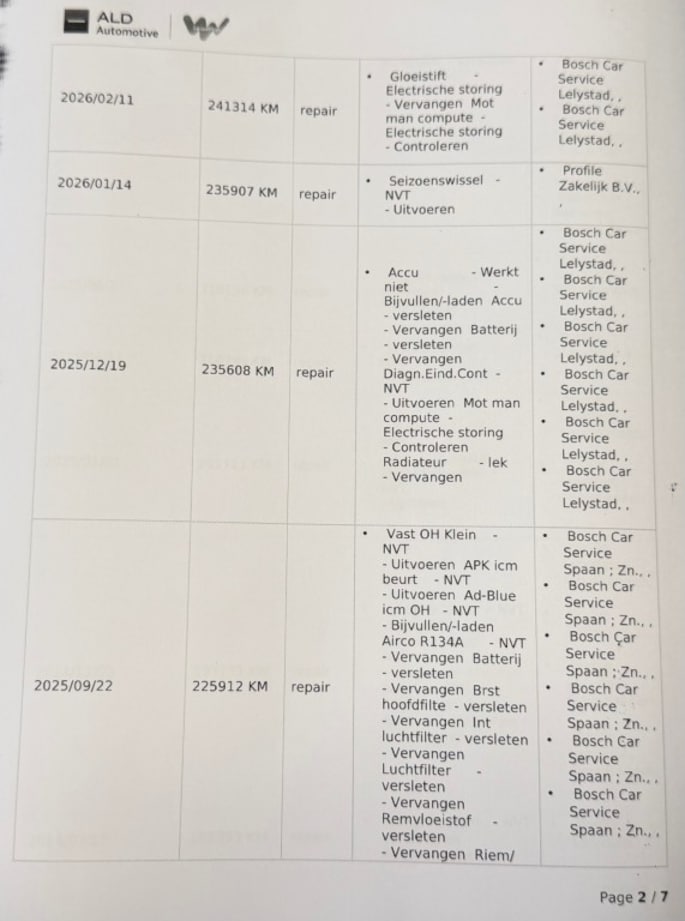 ALD Automotive

| 2026/02/11 | 241314 KM | repair | • Gloeistift - Electrische storing - Vervangen Mot man compute - Electrische storing - Controleren | • Bosch Car Service Lelystad, , • Bosch Car Service Lelystad, , |
|---|---|---|---|---|
| 2026/01/14 | 235907 KM | repair | • Seizoenswissel - NVT - Uitvoeren | • Profile Zakelijk B.V., , |
| 2025/12/19 | 235608 KM | repair | • Accu - Werkt niet - Bijvullen/-laden Accu - versleten - Vervangen Batterij - versleten - Vervangen Diagn.Eind.Cont - NVT - Uitvoeren Mot man compute - Electrische storing - Controleren Radiateur - lek - Vervangen | • Bosch Car Service Lelystad, , • Bosch Car Service Lelystad, , • Bosch Car Service Lelystad, , • Bosch Car Service Lelystad, , • Bosch Car Service Lelystad, , • Bosch Car Service Lelystad, , |
| 2025/09/22 | 225912 KM | repair | • Vast OH Klein - NVT - Uitvoeren APK icm beurt - NVT - Uitvoeren Ad-Blue icm OH - NVT - Bijvullen/-laden Airco R134A - NVT - Vervangen Batterij - versleten - Vervangen Brst hoofdfilte - versleten - Vervangen Int luchtfilter - versleten - Vervangen Luchtfilter - versleten - Vervangen Remvloeistof - versleten - Vervangen Riem/ | • Bosch Car Service Spaan ; Zn., , • Bosch Car Service Spaan ; Zn., , • Bosch Car Service Spaan ; Zn., , • Bosch Car Service Spaan ; Zn., , • Bosch Car Service Spaan ; Zn., , • Bosch Car Service Spaan ; Zn., , |

Page 2 / 7